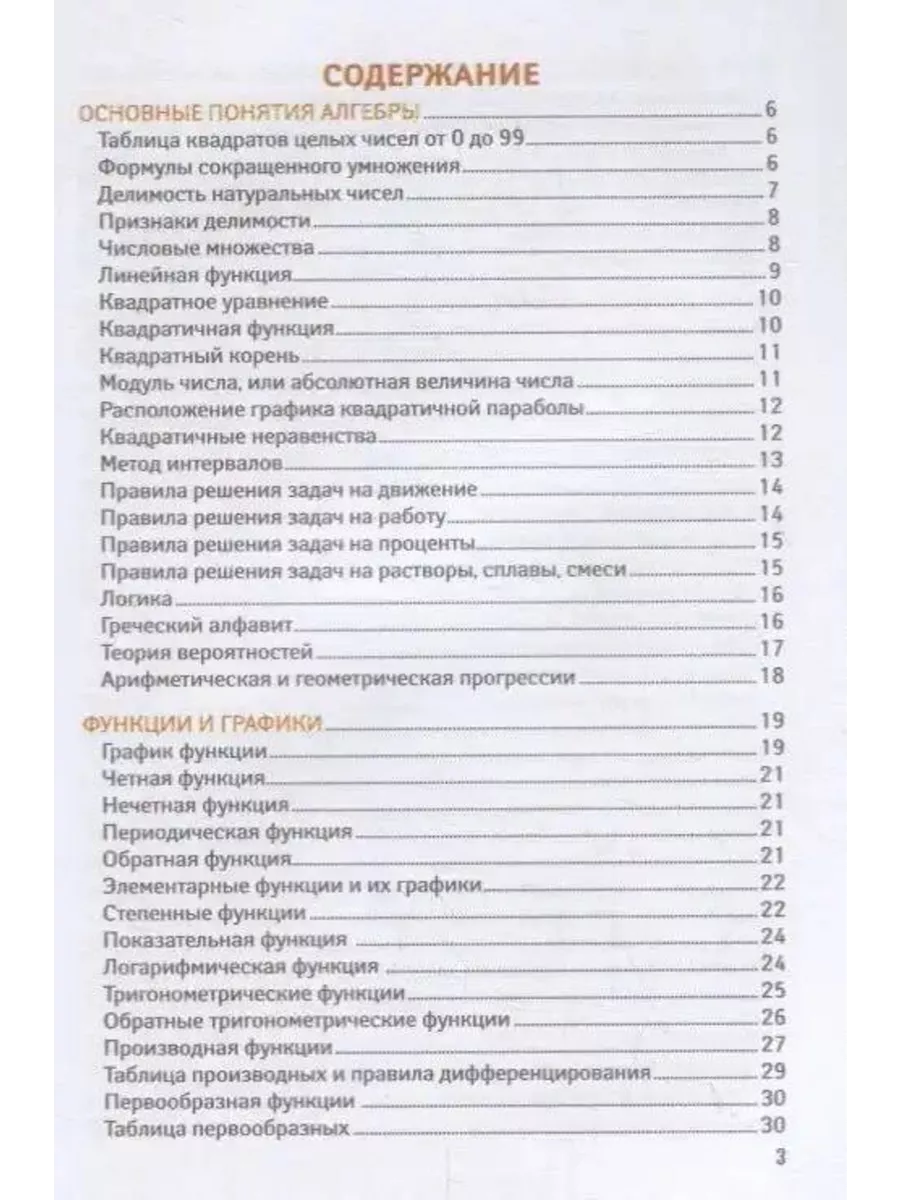 СОДЕРЖАНИЕ

ОСНОВНЫЕ ПОНЯТИЯ АЛГЕБРЫ 6
Таблица квадратов целых чисел от 0 до 99 6
Формулы сокращенного умножения 6
Делимость натуральных чисел 7
Признаки делимости 8
Числовые множества 8
Линейная функция 9
Квадратное уравнение 10
Квадратичная функция 10
Квадратный корень 11
Модуль числа, или абсолютная величина числа 11
Расположение графика квадратичной параболы 12
Квадратичные неравенства 12
Метод интервалов 13
Правила решения задач на движение 14
Правила решения задач на работу 14
Правила решения задач на проценты 15
Правила решения задач на растворы, сплавы, смеси 15
Логика 16
Греческий алфавит 16
Теория вероятностей 17
Арифметическая и геометрическая прогрессии 18

ФУНКЦИИ И ГРАФИКИ 19
График функции 19
Четная функция 21
Нечетная функция 21
Периодическая функция 21
Обратная функция 21
Элементарные функции и их графики 22
Степенные функции 22
Показательная функция 24
Логарифмическая функция 24
Тригонометрические функции 25
Обратные тригонометрические функции 26
Производная функции 27
Таблица производных и правила дифференцирования 29
Первообразная функции 30
Таблица первообразных 30

3